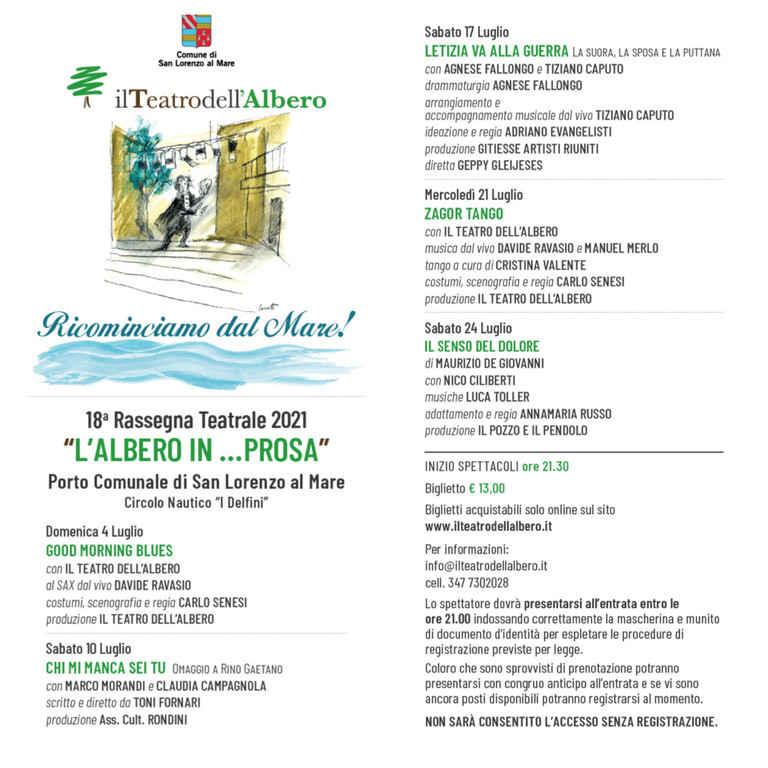 Comune di San Lorenzo al Mare

ilTeatrodell'Albero

Ricominciamo dal Mare!

18ª Rassegna Teatrale 2021
"L'ALBERO IN ...PROSA"
Porto Comunale di San Lorenzo al Mare
Circolo Nautico "I Delfini"

Domenica 4 Luglio
GOOD MORNING BLUES
con IL TEATRO DELL'ALBERO
al SAX dal vivo DAVIDE RAVASIO
costumi, scenografia e regia CARLO SENESI
produzione IL TEATRO DELL'ALBERO

Sabato 10 Luglio
CHI MI MANCA SEI TU OMAGGIO A RINO GAETANO
con MARCO MORANDI e CLAUDIA CAMPAGNOLA
scritto e diretto da TONI FORNARI
produzione Ass. Cult. RONDINI

Sabato 17 Luglio
LETIZIA VA ALLA GUERRA LA SUORA, LA SPOSA E LA PUTTANA
con AGNESE FALLONGO e TIZIANO CAPUTO
drammaturgia AGNESE FALLONGO
arrangiamento e accompagnamento musicale dal vivo TIZIANO CAPUTO
ideazione e regia ADRIANO EVANGELISTI
produzione GITIESSE ARTISTI RIUNITI
diretta GEPPY GLEIJESES

Mercoledì 21 Luglio
ZAGOR TANGO
con IL TEATRO DELL'ALBERO
musica dal vivo DAVIDE RAVASIO e MANUEL MERLO
tango a cura di CRISTINA VALENTE
costumi, scenografia e regia CARLO SENESI
produzione IL TEATRO DELL'ALBERO

Sabato 24 Luglio
IL SENSO DEL DOLORE
di MAURIZIO DE GIOVANNI
con NICO CILIBERTI
musiche LUCA TOLLER
adattamento e regia ANNAMARIA RUSSO
produzione IL POZZO E IL PENDOLO

INIZIO SPETTACOLI ore 21.30

Biglietto € 13,00

Biglietti acquistabili solo online sul sito
www.ilteatrodellalbero.it

Per informazioni:
info@ilteatrodellalbero.it
cell. 347 7302028

Lo spettatore dovrà presentarsi all'entrata entro le ore 21.00 indossando correttamente la mascherina e munito di documento d'identità per espletare le procedure di registrazione previste per legge.

Coloro che sono sprovvisti di prenotazione potranno presentarsi con congruo anticipo all'entrata e se vi sono ancora posti disponibili potranno registrarsi al momento.

NON SARÀ CONSENTITO L'ACCESSO SENZA REGISTRAZIONE.